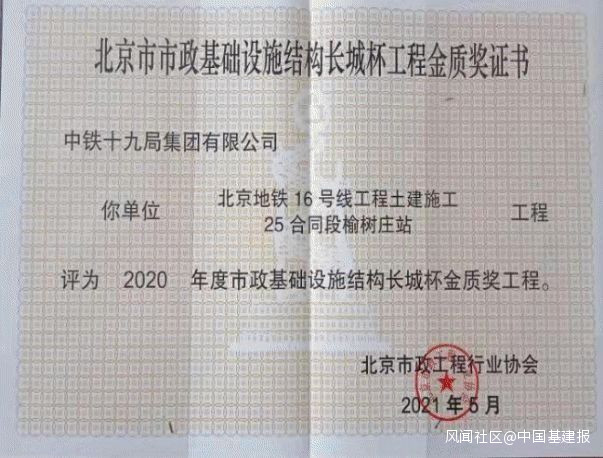 北京市市政基础设施结构长城杯工程金质奖证书

中铁十九局集团有限公司

你单位 北京地铁16号线工程土建施工25合同段榆树庄站 工程

评为 2020 年度市政基础设施结构长城杯金质奖工程。

北京市政工程行业协会

2021年5月

风闻社区@中国基建报